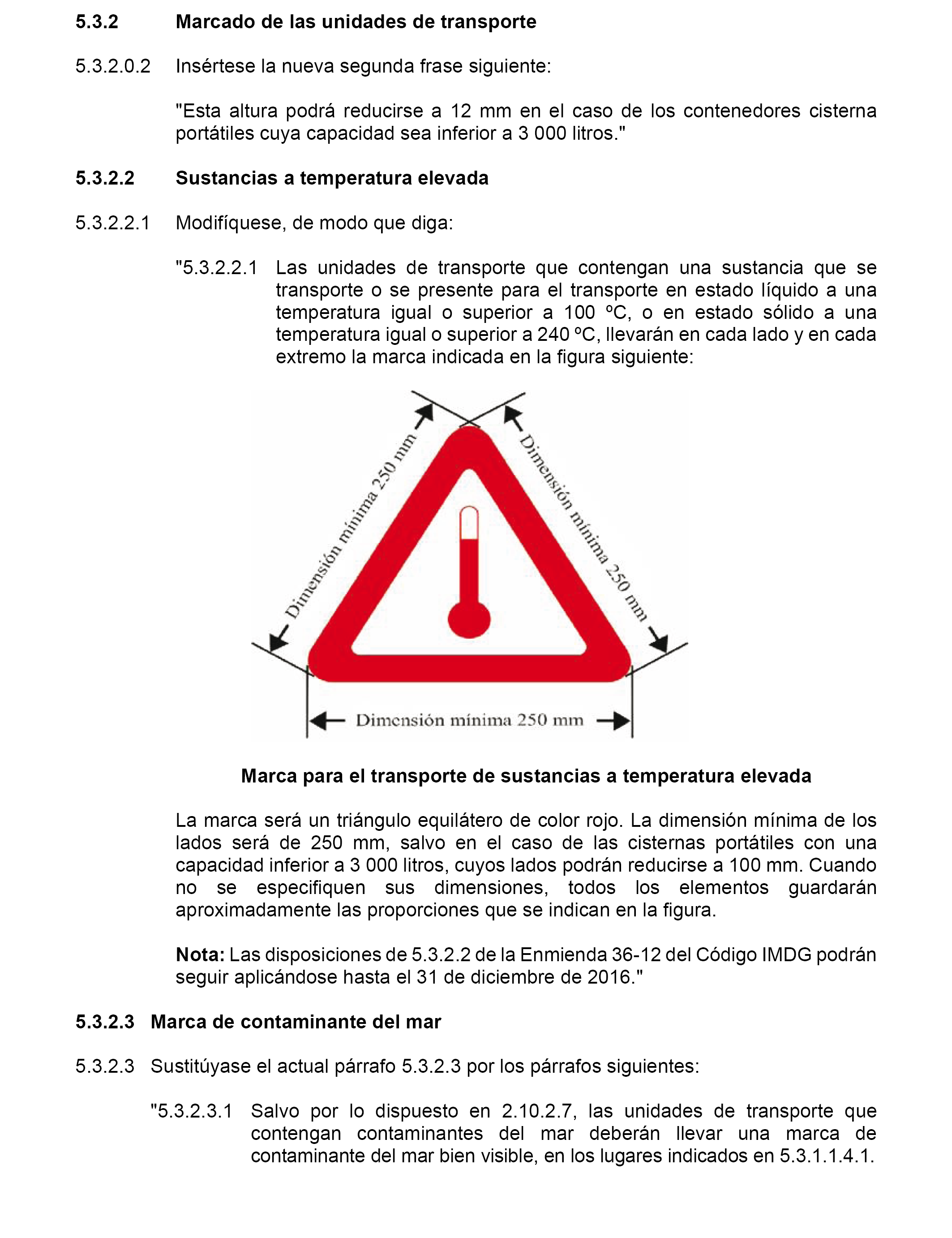 5.3.2 Marcado de las unidades de transporte

5.3.2.0.2 Insértese la nueva segunda frase siguiente:

"Esta altura podrá reducirse a 12 mm en el caso de los contenedores cisterna portátiles cuya capacidad sea inferior a 3 000 litros."

5.3.2.2 Sustancias a temperatura elevada

5.3.2.2.1 Modifíquese, de modo que diga:

"5.3.2.2.1 Las unidades de transporte que contengan una sustancia que se transporte o se presente para el transporte en estado líquido a una temperatura igual o superior a 100 ºC, o en estado sólido a una temperatura igual o superior a 240 ºC, llevarán en cada lado y en cada extremo la marca indicada en la figura siguiente:

Dimensión mínima 250 mm

Dimensión mínima 250 mm

Dimensión mínima 250 mm

Marca para el transporte de sustancias a temperatura elevada

La marca será un triángulo equilátero de color rojo. La dimensión mínima de los lados será de 250 mm, salvo en el caso de las cisternas portátiles con una capacidad inferior a 3 000 litros, cuyos lados podrán reducirse a 100 mm. Cuando no se especifiquen sus dimensiones, todos los elementos guardarán aproximadamente las proporciones que se indican en la figura.

Nota: Las disposiciones de 5.3.2.2 de la Enmienda 36-12 del Código IMDG podrán seguir aplicándose hasta el 31 de diciembre de 2016."

5.3.2.3 Marca de contaminante del mar

5.3.2.3 Sustitúyase el actual párrafo 5.3.2.3 por los párrafos siguientes:

"5.3.2.3.1 Salvo por lo dispuesto en 2.10.2.7, las unidades de transporte que contengan contaminantes del mar deberán llevar una marca de contaminante del mar bien visible, en los lugares indicados en 5.3.1.1.4.1.